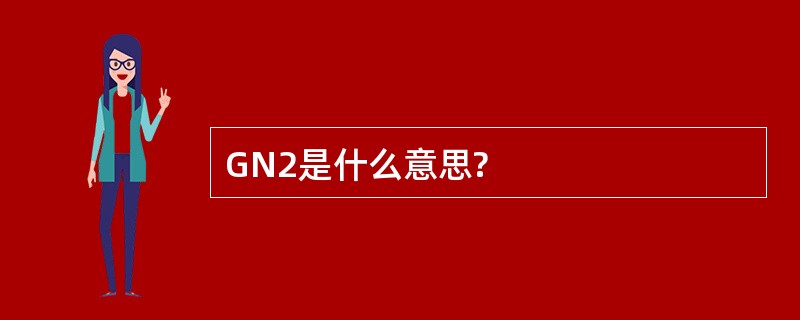 GN2是什么意思?